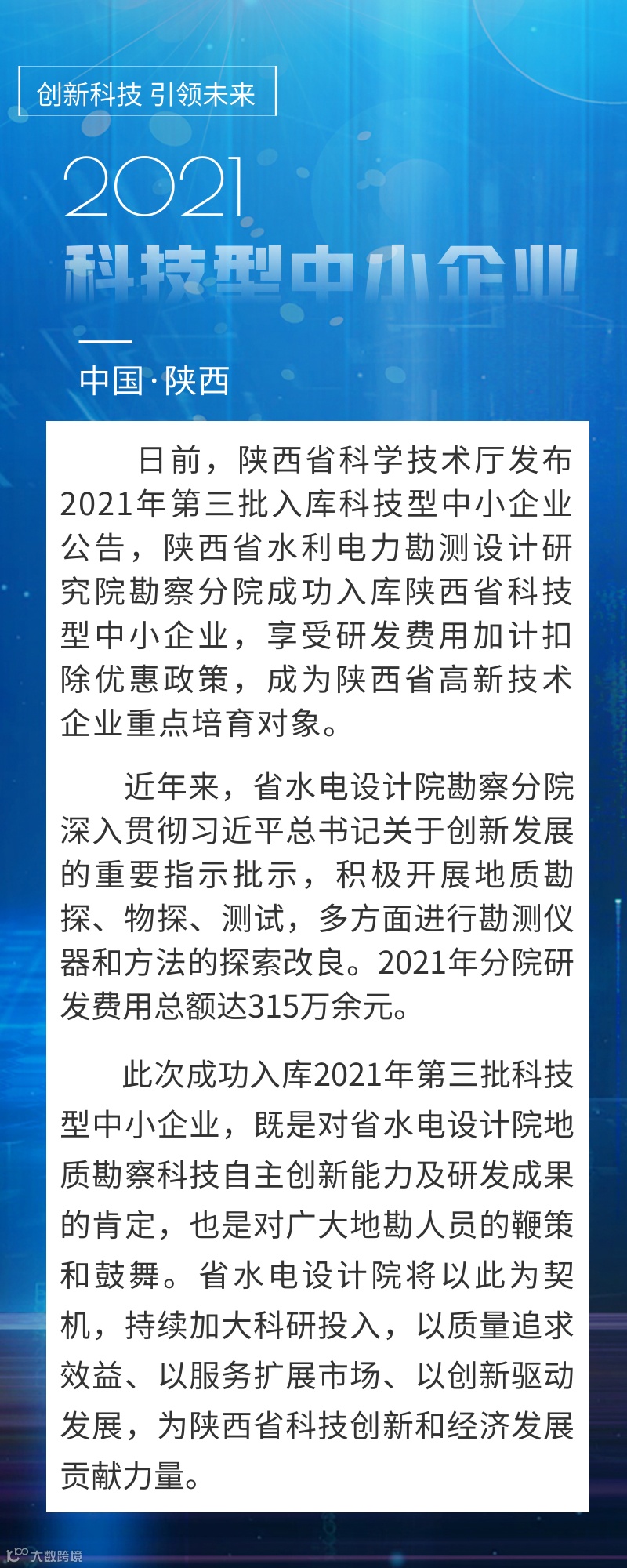 创新科技 引领未来

2021

科技型中小企业

中国·陕西

日前，陕西省科学技术厅发布2021年第三批入库科技型中小企业公告，陕西省水利电力勘测设计研究院勘察分院成功入库陕西省科技型中小企业，享受研发费用加计扣除优惠政策，成为陕西省高新技术企业重点培育对象。

近年来，省水电设计院勘察分院深入贯彻习近平总书记关于创新发展的重要指示批示，积极开展地质勘探、物探、测试，多方面进行勘测仪器和方法的探索改良。2021年分院研发费用总额达315万余元。

此次成功入库2021年第三批科技型中小企业，既是对省水电设计院地质勘察科技自主创新能力及研发成果的肯定，也是对广大地勘人员的鞭策和鼓舞。省水电设计院将以此为契机，持续加大科研投入，以质量追求效益、以服务扩展市场、以创新驱动发展，为陕西省科技创新和经济发展贡献力量。

大数跨境